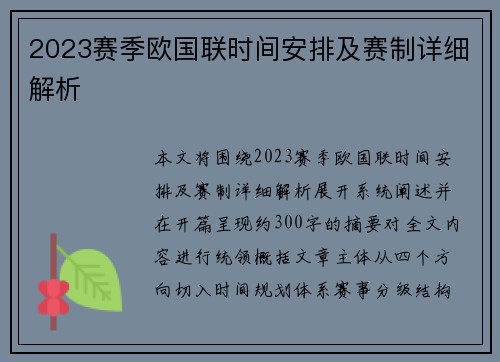 2023赛季欧国联时间安排及赛制详细解析

本文将围绕2023赛季欧国联时间安排及赛制详细解析展开系统阐述并在开篇呈现约300字的摘要对全文内容进行统领概括文章主体从四个方向切入时间规划体系赛事分级结构